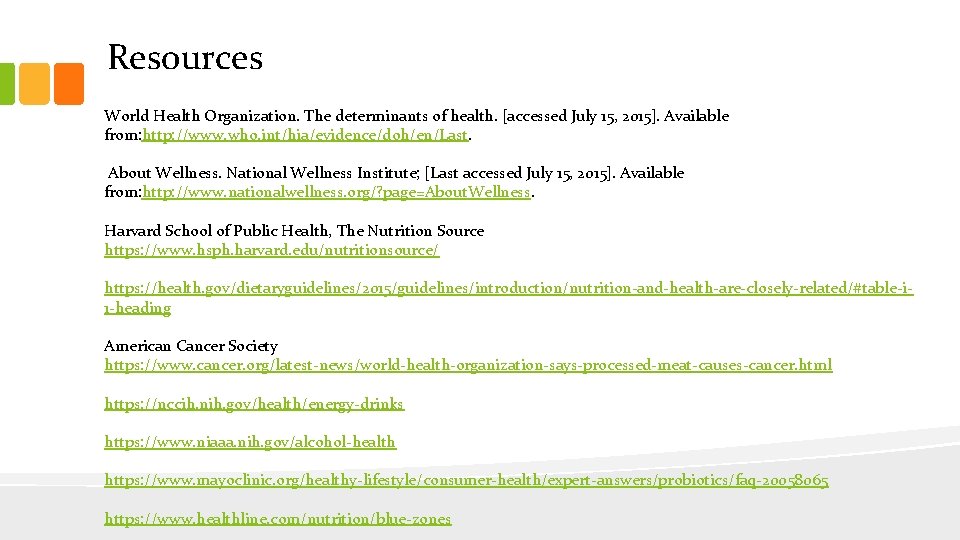 Resources

World Health Organization. The determinants of health. [accessed July 15, 2015]. Available from:http://www.who.int/hia/evidence/doh/en/Last.

About Wellness. National Wellness Institute; [Last accessed July 15, 2015]. Available from:http://www.nationalwellness.org/?page=AboutWellness.

Harvard School of Public Health, The Nutrition Source
https://www.hsph.harvard.edu/nutritionsource/

https://health.gov/dietaryguidelines/2015/guidelines/introduction/nutrition-and-health-are-closely-related/#table-i-1-heading

American Cancer Society
https://www.cancer.org/latest-news/world-health-organization-says-processed-meat-causes-cancer.html

https://nccih.nih.gov/health/energy-drinks

https://www.niaaa.nih.gov/alcohol-health

https://www.mayoclinic.org/healthy-lifestyle/consumer-health/expert-answers/probiotics/faq-20058065

https://www.healthline.com/nutrition/blue-zones